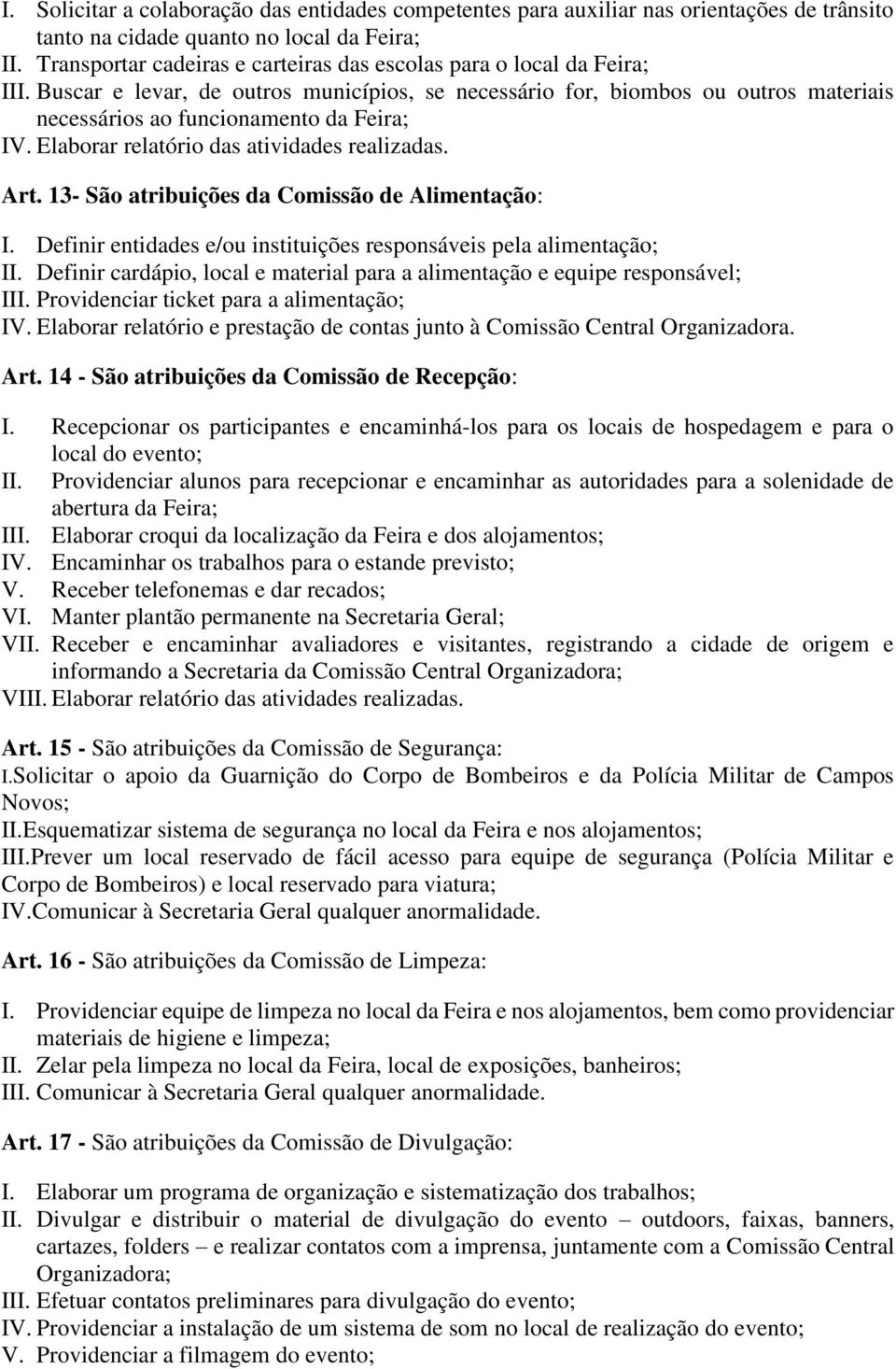 I. Solicitar a colaboração das entidades competentes para auxiliar nas orientações de trânsito tanto na cidade quanto no local da Feira;
II. Transportar cadeiras e carteiras das escolas para o local da Feira;
III. Buscar e levar, de outros municípios, se necessário for, biombos ou outros materiais necessários ao funcionamento da Feira;
IV. Elaborar relatório das atividades realizadas.

Art. 13- São atribuições da Comissão de Alimentação:

I. Definir entidades e/ou instituições responsáveis pela alimentação;
II. Definir cardápio, local e material para a alimentação e equipe responsável;
III. Providenciar ticket para a alimentação;
IV. Elaborar relatório e prestação de contas junto à Comissão Central Organizadora.

Art. 14 - São atribuições da Comissão de Recepção:

I. Recepcionar os participantes e encaminhá-los para os locais de hospedagem e para o local do evento;
II. Providenciar alunos para recepcionar e encaminhar as autoridades para a solenidade de abertura da Feira;
III. Elaborar croqui da localização da Feira e dos alojamentos;
IV. Encaminhar os trabalhos para o estande previsto;
V. Receber telefonemas e dar recados;
VI. Manter plantão permanente na Secretaria Geral;
VII. Receber e encaminhar avaliadores e visitantes, registrando a cidade de origem e informando a Secretaria da Comissão Central Organizadora;
VIII. Elaborar relatório das atividades realizadas.

Art. 15 - São atribuições da Comissão de Segurança:
I.Solicitar o apoio da Guarnição do Corpo de Bombeiros e da Polícia Militar de Campos Novos;
II.Esquematizar sistema de segurança no local da Feira e nos alojamentos;
III.Prever um local reservado de fácil acesso para equipe de segurança (Polícia Militar e Corpo de Bombeiros) e local reservado para viatura;
IV.Comunicar à Secretaria Geral qualquer anormalidade.

Art. 16 - São atribuições da Comissão de Limpeza:

I. Providenciar equipe de limpeza no local da Feira e nos alojamentos, bem como providenciar materiais de higiene e limpeza;
II. Zelar pela limpeza no local da Feira, local de exposições, banheiros;
III. Comunicar à Secretaria Geral qualquer anormalidade.

Art. 17 - São atribuições da Comissão de Divulgação:

I. Elaborar um programa de organização e sistematização dos trabalhos;
II. Divulgar e distribuir o material de divulgação do evento – outdoors, faixas, banners, cartazes, folders – e realizar contatos com a imprensa, juntamente com a Comissão Central Organizadora;
III. Efetuar contatos preliminares para divulgação do evento;
IV. Providenciar a instalação de um sistema de som no local de realização do evento;
V. Providenciar a filmagem do evento;